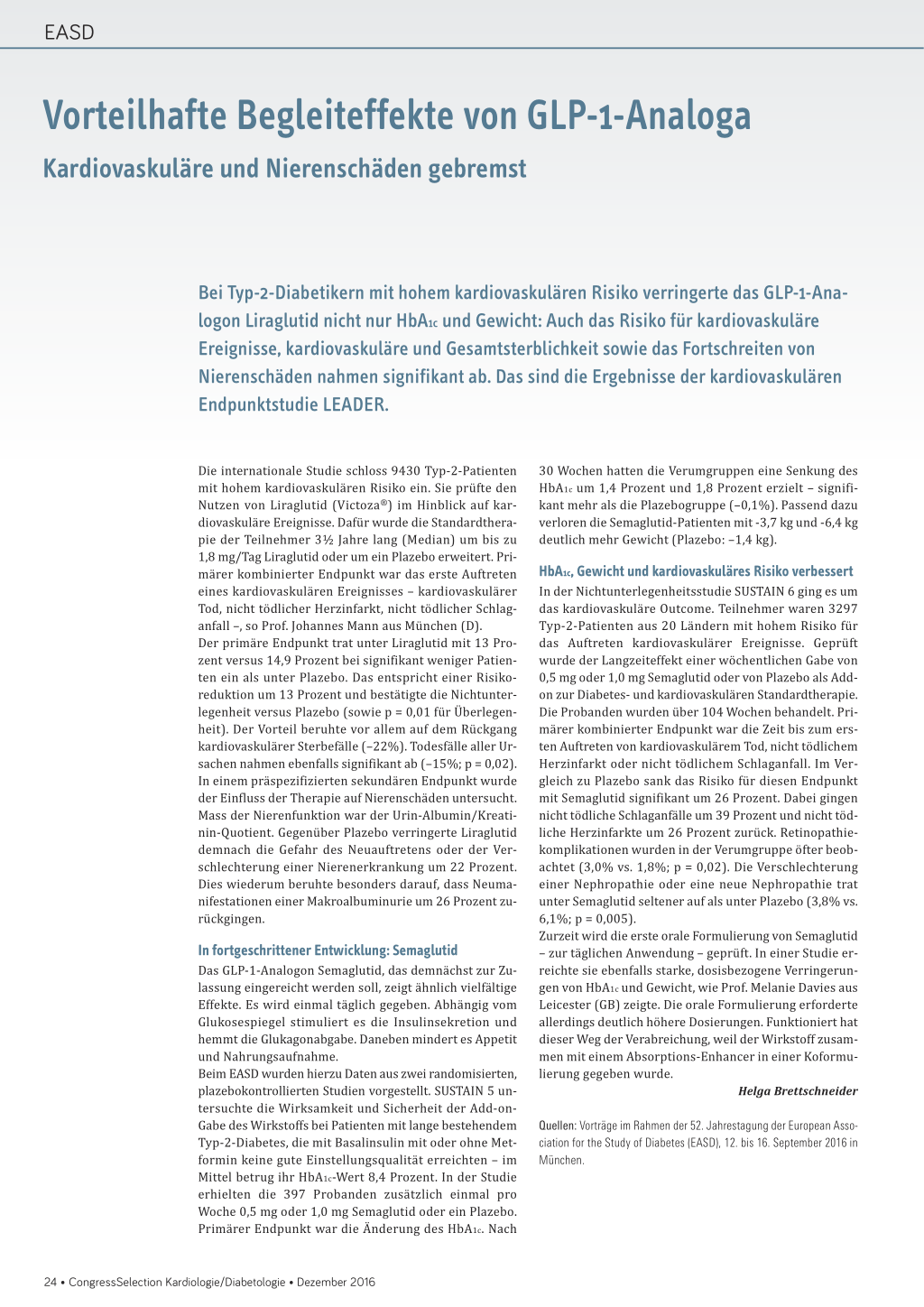 EASD

Vorteilhafte Begleiteffekte von GLP-1-Analoga

Kardiovaskuläre und Nierenschäden gebremst

Bei Typ-2-Diabetikern mit hohem kardiovaskulären Risiko verringerte das GLP-1-Analogon Liraglutid nicht nur $HbA_{1c}$ und Gewicht: Auch das Risiko für kardiovaskuläre Ereignisse, kardiovaskuläre und Gesamtsterblichkeit sowie das Fortschreiten von Nierenschäden nahmen signifikant ab. Das sind die Ergebnisse der kardiovaskulären Endpunktstudie LEADER.

Die internationale Studie schloss 9430 Typ-2-Patienten mit hohem kardiovaskulären Risiko ein. Sie prüfte den Nutzen von Liraglutid (Victoza®) im Hinblick auf kardiovaskuläre Ereignisse. Dafür wurde die Standardtherapie der Teilnehmer 3½ Jahre lang (Median) um bis zu 1,8 mg/Tag Liraglutid oder um ein Plazebo erweitert. Primärer kombinierter Endpunkt war das erste Auftreten eines kardiovaskulären Ereignisses – kardiovaskulärer Tod, nicht tödlicher Herzinfarkt, nicht tödlicher Schlaganfall –, so Prof. Johannes Mann aus München (D).
Der primäre Endpunkt trat unter Liraglutid mit 13 Prozent versus 14,9 Prozent bei signifikant weniger Patienten ein als unter Plazebo. Das entspricht einer Risikoreduktion um 13 Prozent und bestätigte die Nichtunterlegenheit versus Plazebo (sowie p = 0,01 für Überlegenheit). Der Vorteil beruhte vor allem auf dem Rückgang kardiovaskulärer Sterbefälle (–22%). Todesfälle aller Ursachen nahmen ebenfalls signifikant ab (–15%; p = 0,02).
In einem präspezifizierten sekundären Endpunkt wurde der Einfluss der Therapie auf Nierenschäden untersucht. Mass der Nierenfunktion war der Urin-Albumin/Kreatinin-Quotient. Gegenüber Plazebo verringerte Liraglutid demnach die Gefahr des Neuauftretens oder der Verschlechterung einer Nierenerkrankung um 22 Prozent. Dies wiederum beruhte besonders darauf, dass Neumanifestationen einer Makroalbuminurie um 26 Prozent zurückgingen.

In fortgeschrittener Entwicklung: Semaglutid
Das GLP-1-Analogon Semaglutid, das demnächst zur Zulassung eingereicht werden soll, zeigt ähnlich vielfältige Effekte. Es wird einmal täglich gegeben. Abhängig vom Glukosespiegel stimuliert es die Insulinsekretion und hemmt die Glukagonabgabe. Daneben mindert es Appetit und Nahrungsaufnahme.
Beim EASD wurden hierzu Daten aus zwei randomisierten, plazebokontrollierten Studien vorgestellt. SUSTAIN 5 untersuchte die Wirksamkeit und Sicherheit der Add-on-Gabe des Wirkstoffs bei Patienten mit lange bestehendem Typ-2-Diabetes, die mit Basalinsulin mit oder ohne Metformin keine gute Einstellungsqualität erreichten – im Mittel betrug ihr $HbA_{1c}$-Wert 8,4 Prozent. In der Studie erhielten die 397 Probanden zusätzlich einmal pro Woche 0,5 mg oder 1,0 mg Semaglutid oder ein Plazebo. Primärer Endpunkt war die Änderung des $HbA_{1c}$. Nach 30 Wochen hatten die Verumgruppen eine Senkung des $HbA_{1c}$ um 1,4 Prozent und 1,8 Prozent erzielt – signifikant mehr als die Plazebogruppe (–0,1%). Passend dazu verloren die Semaglutid-Patienten mit -3,7 kg und -6,4 kg deutlich mehr Gewicht (Plazebo: –1,4 kg).

$HbA_{1c}$, Gewicht und kardiovaskuläres Risiko verbessert
In der Nichtunterlegenheitsstudie SUSTAIN 6 ging es um das kardiovaskuläre Outcome. Teilnehmer waren 3297 Typ-2-Patienten aus 20 Ländern mit hohem Risiko für das Auftreten kardiovaskulärer Ereignisse. Geprüft wurde der Langzeiteffekt einer wöchentlichen Gabe von 0,5 mg oder 1,0 mg Semaglutid oder von Plazebo als Add-on zur Diabetes- und kardiovaskulären Standardtherapie. Die Probanden wurden über 104 Wochen behandelt. Primärer kombinierter Endpunkt war die Zeit bis zum ersten Auftreten von kardiovaskulärem Tod, nicht tödlichem Herzinfarkt oder nicht tödlichem Schlaganfall. Im Vergleich zu Plazebo sank das Risiko für diesen Endpunkt mit Semaglutid signifikant um 26 Prozent. Dabei gingen nicht tödliche Schlaganfälle um 39 Prozent und nicht tödliche Herzinfarkte um 26 Prozent zurück. Retinopathiekomplikationen wurden in der Verumgruppe öfter beobachtet (3,0% vs. 1,8%; p = 0,02). Die Verschlechterung einer Nephropathie oder eine neue Nephropathie trat unter Semaglutid seltener auf als unter Plazebo (3,8% vs. 6,1%; p = 0,005).
Zurzeit wird die erste orale Formulierung von Semaglutid – zur täglichen Anwendung – geprüft. In einer Studie erreichte sie ebenfalls starke, dosisbezogene Verringerungen von $HbA_{1c}$ und Gewicht, wie Prof. Melanie Davies aus Leicester (GB) zeigte. Die orale Formulierung erforderte allerdings deutlich höhere Dosierungen. Funktioniert hat dieser Weg der Verabreichung, weil der Wirkstoff zusammen mit einem Absorptions-Enhancer in einer Koformulierung gegeben wurde.

Helga Brettschneider

Quellen: Vorträge im Rahmen der 52. Jahrestagung der European Association for the Study of Diabetes (EASD), 12. bis 16. September 2016 in München.

24 • CongressSelection Kardiologie/Diabetologie • Dezember 2016